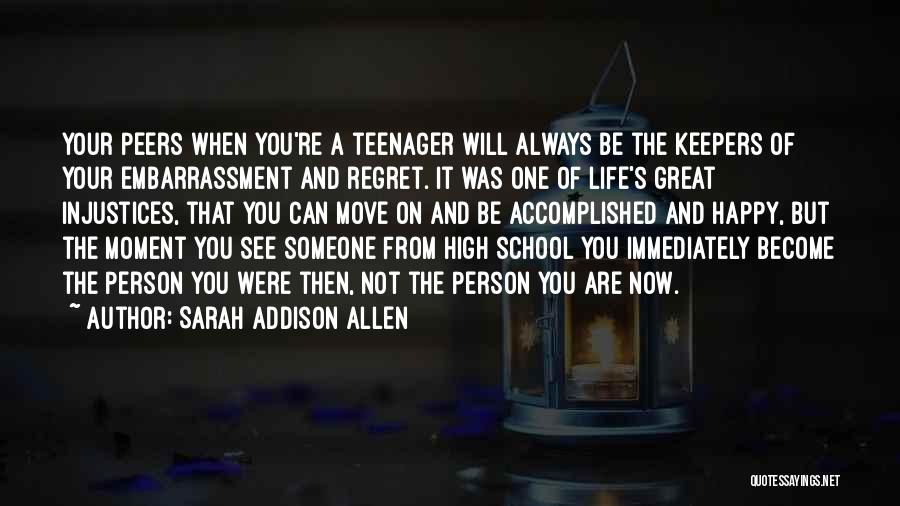 YOUR PEERS WHEN YOU'RE A TEENAGER WILL ALWAYS BE THE KEEPERS OF YOUR EMBARRASSMENT AND REGRET. IT WAS ONE OF LIFE'S GREAT INJUSTICES, THAT YOU CAN MOVE ON AND BE ACCOMPLISHED AND HAPPY, BUT THE MOMENT YOU SEE SOMEONE FROM HIGH SCHOOL YOU IMMEDIATELY BECOME THE PERSON YOU WERE THEN, NOT THE PERSON YOU ARE NOW.
~ AUTHOR: SARAH ADDISON ALLEN

QUOTESSAYINGS.NET